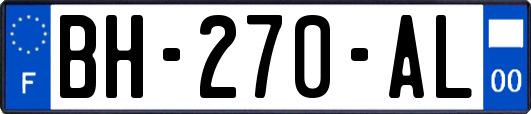 F

BH-270-AL

00